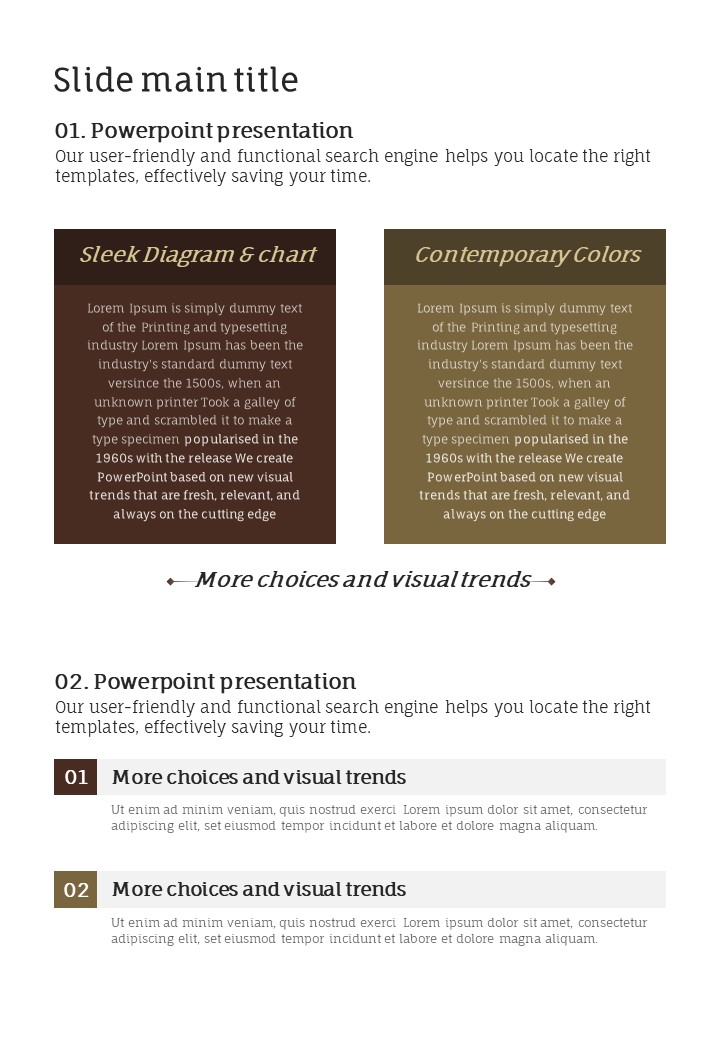 Slide main title

01. Powerpoint presentation
Our user-friendly and functional search engine helps you locate the right templates, effectively saving your time.

Sleek Diagram & chart

Lorem Ipsum is simply dummy text of the Printing and typesetting industry Lorem Ipsum has been the industry's standard dummy text versince the 1500s, when an unknown printer Took a galley of type and scrambled it to make a type specimen popularised in the 1960s with the release We create PowerPoint based on new visual trends that are fresh, relevant, and always on the cutting edge

Contemporary Colors

Lorem Ipsum is simply dummy text of the Printing and typesetting industry Lorem Ipsum has been the industry's standard dummy text versince the 1500s, when an unknown printer Took a galley of type and scrambled it to make a type specimen popularised in the 1960s with the release We create PowerPoint based on new visual trends that are fresh, relevant, and always on the cutting edge

More choices and visual trends

02. Powerpoint presentation
Our user-friendly and functional search engine helps you locate the right templates, effectively saving your time.

01 More choices and visual trends

Ut enim ad minim veniam, quis nostrud exerci Lorem ipsum dolor sit amet, consectetur adipiscing elit, set eiusmod tempor incidunt et labore et dolore magna aliquam.

02 More choices and visual trends

Ut enim ad minim veniam, quis nostrud exerci Lorem ipsum dolor sit amet, consectetur adipiscing elit, set eiusmod tempor incidunt et labore et dolore magna aliquam.